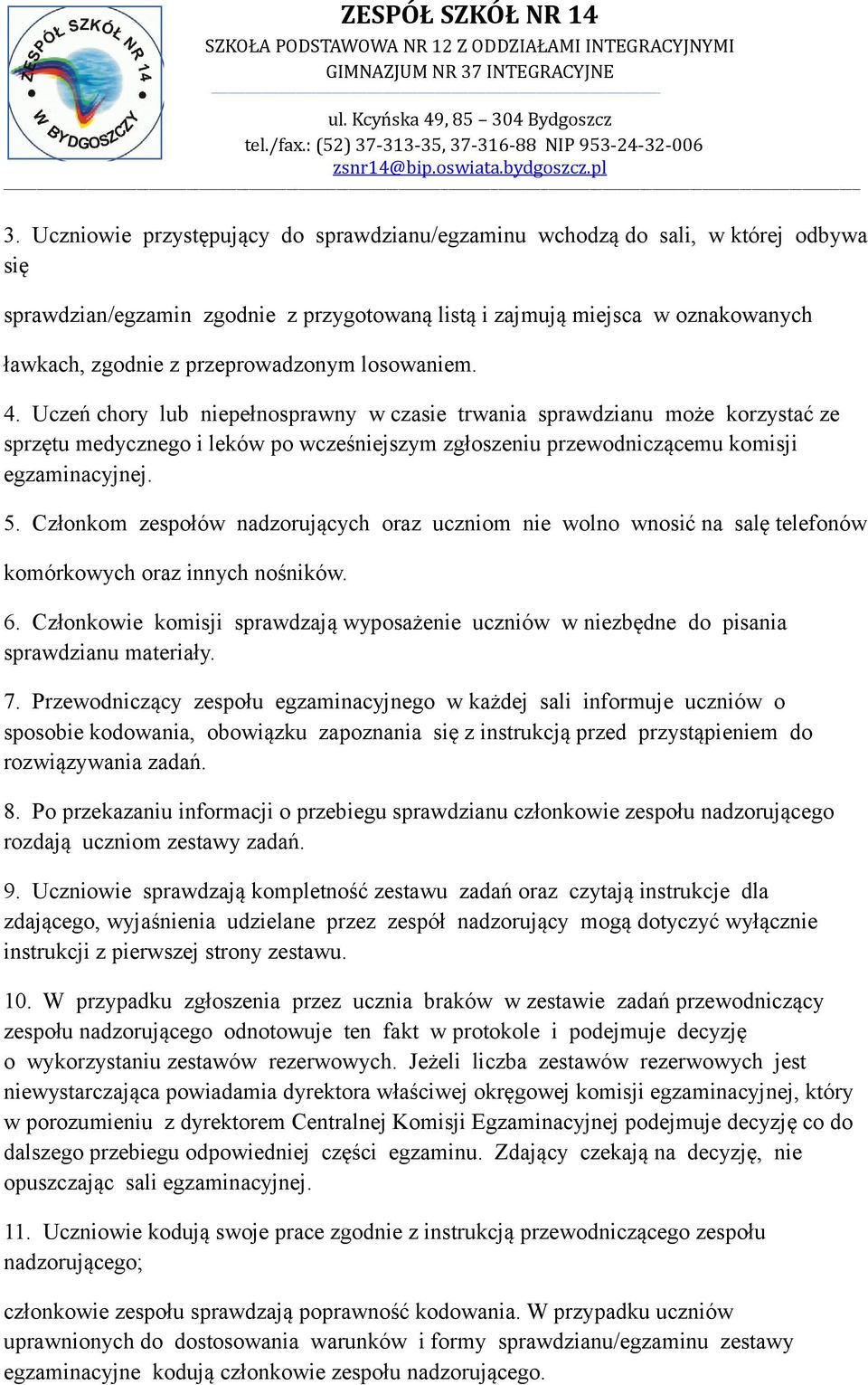 ZESPÓŁ SZKÓŁ NR 14 W BYDGOSZCZY

ZESPÓŁ SZKÓŁ NR 14
SZKOŁA PODSTAWOWA NR 12 Z ODDZIAŁAMI INTEGRACYJNYMI
GIMNAZJUM NR 37 INTEGRACYJNE

ul. Kcyńska 49, 85 – 304 Bydgoszcz
tel./fax.: (52) 37-313-35, 37-316-88 NIP 953-24-32-006
zsnr14@bip.oswiata.bydgoszcz.pl

3. Uczniowie przystępujący do sprawdzianu/egzaminu wchodzą do sali, w której odbywa się

sprawdzian/egzamin zgodnie z przygotowaną listą i zajmują miejsca w oznakowanych

ławkach, zgodnie z przeprowadzonym losowaniem.

4. Uczeń chory lub niepełnosprawny w czasie trwania sprawdzianu może korzystać ze sprzętu medycznego i leków po wcześniejszym zgłoszeniu przewodniczącemu komisji egzaminacyjnej.

5. Członkom zespołów nadzorujących oraz uczniom nie wolno wnosić na salę telefonów

komórkowych oraz innych nośników.

6. Członkowie komisji sprawdzają wyposażenie uczniów w niezbędne do pisania sprawdzianu materiały.

7. Przewodniczący zespołu egzaminacyjnego w każdej sali informuje uczniów o sposobie kodowania, obowiązku zapoznania się z instrukcją przed przystąpieniem do rozwiązywania zadań.

8. Po przekazaniu informacji o przebiegu sprawdzianu członkowie zespołu nadzorującego rozdają uczniom zestawy zadań.

9. Uczniowie sprawdzają kompletność zestawu zadań oraz czytają instrukcje dla zdającego, wyjaśnienia udzielane przez zespół nadzorujący mogą dotyczyć wyłącznie instrukcji z pierwszej strony zestawu.

10. W przypadku zgłoszenia przez ucznia braków w zestawie zadań przewodniczący zespołu nadzorującego odnotowuje ten fakt w protokole i podejmuje decyzję o wykorzystaniu zestawów rezerwowych. Jeżeli liczba zestawów rezerwowych jest niewystarczająca powiadamia dyrektora właściwej okręgowej komisji egzaminacyjnej, który w porozumieniu z dyrektorem Centralnej Komisji Egzaminacyjnej podejmuje decyzję co do dalszego przebiegu odpowiedniej części egzaminu. Zdający czekają na decyzję, nie opuszczając sali egzaminacyjnej.

11. Uczniowie kodują swoje prace zgodnie z instrukcją przewodniczącego zespołu nadzorującego;

członkowie zespołu sprawdzają poprawność kodowania. W przypadku uczniów uprawnionych do dostosowania warunków i formy sprawdzianu/egzaminu zestawy egzaminacyjne kodują członkowie zespołu nadzorującego.